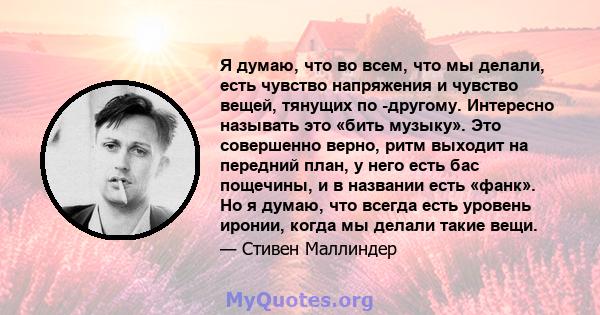 Я думаю, что во всем, что мы делали, есть чувство напряжения и чувство вещей, тянущих по -другому. Интересно называть это «бить музыку». Это совершенно верно, ритм выходит на передний план, у него есть бас пощечины, и в названии есть «фанк». Но я думаю, что всегда есть уровень иронии, когда мы делали такие вещи.
— Стивен Маллиндер

MyQuotes.org